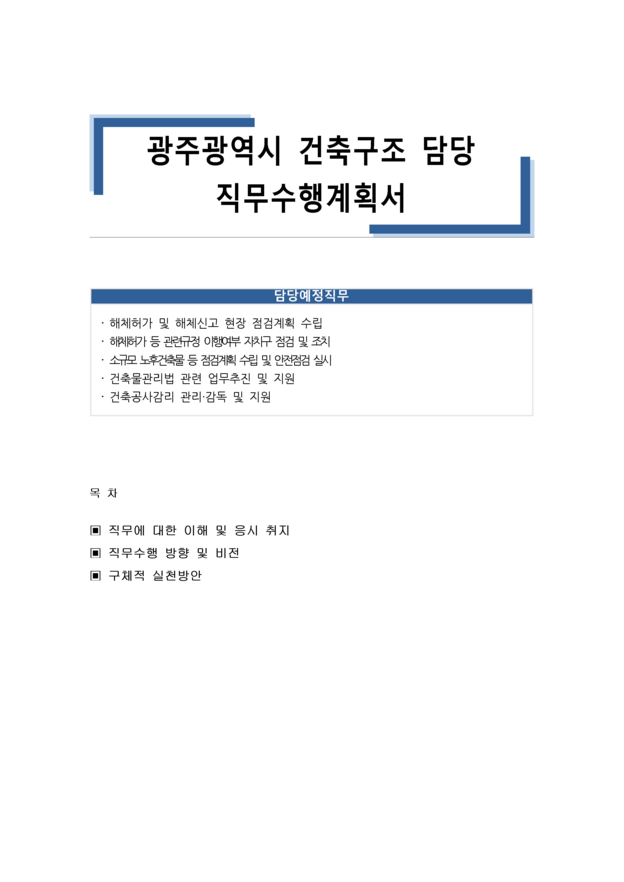 광주광역시 건축구조 담당
직무수행계획서

담당예정직무

· 해체허가 및 해체신고 현장 점검계획 수립
· 해체허가 등 관련규정 이행여부 자치구 점검 및 조치
· 소규모 노후건축물 등 점검계획 수립 및 안전점검 실시
· 건축물관리법 관련 업무추진 및 지원
· 건축공사감리 관리·감독 및 지원

목 차

▣ 직무에 대한 이해 및 응시 취지
▣ 직무수행 방향 및 비전
▣ 구체적 실천방안